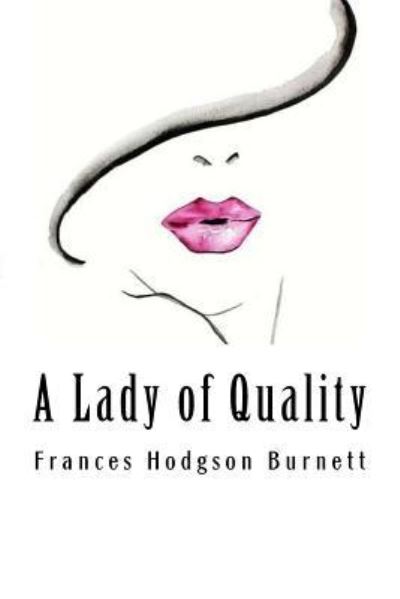 A Lady of Quality

Frances Hodgson Burnett